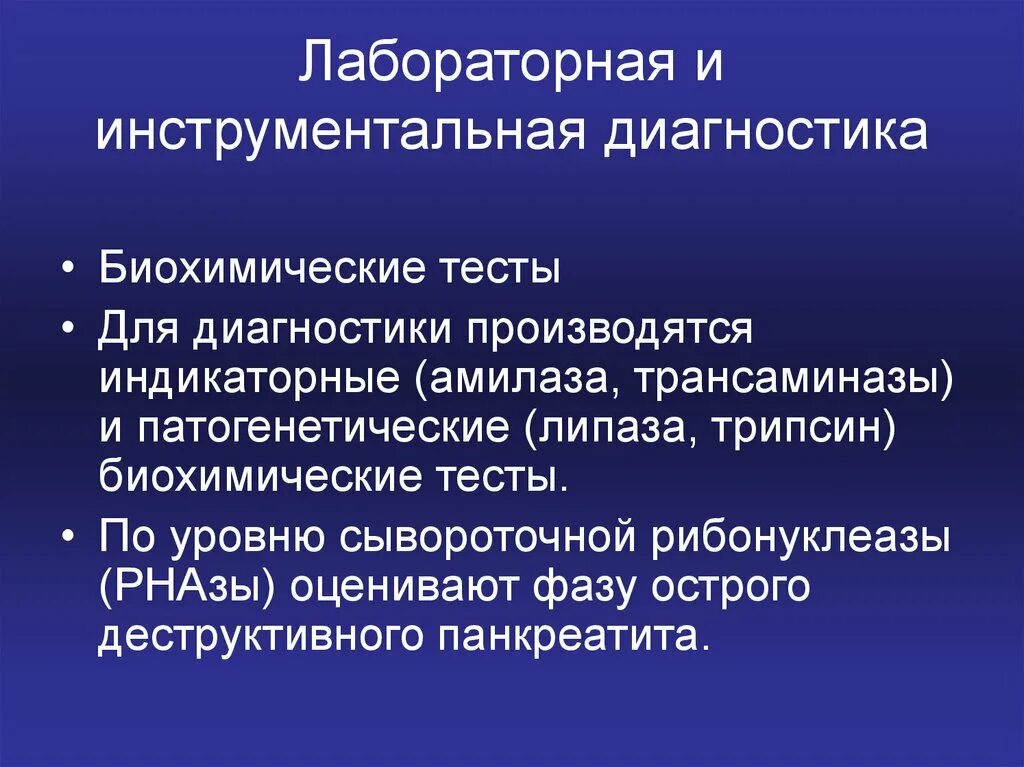 Лабораторная и инструментальная диагностика

• Биохимические тесты

• Для диагностики производятся индикаторные (амилаза, трансаминазы) и патогенетические (липаза, трипсин) биохимические тесты.

• По уровню сывороточной рибонуклеазы (РНАзы) оценивают фазу острого деструктивного панкреатита.